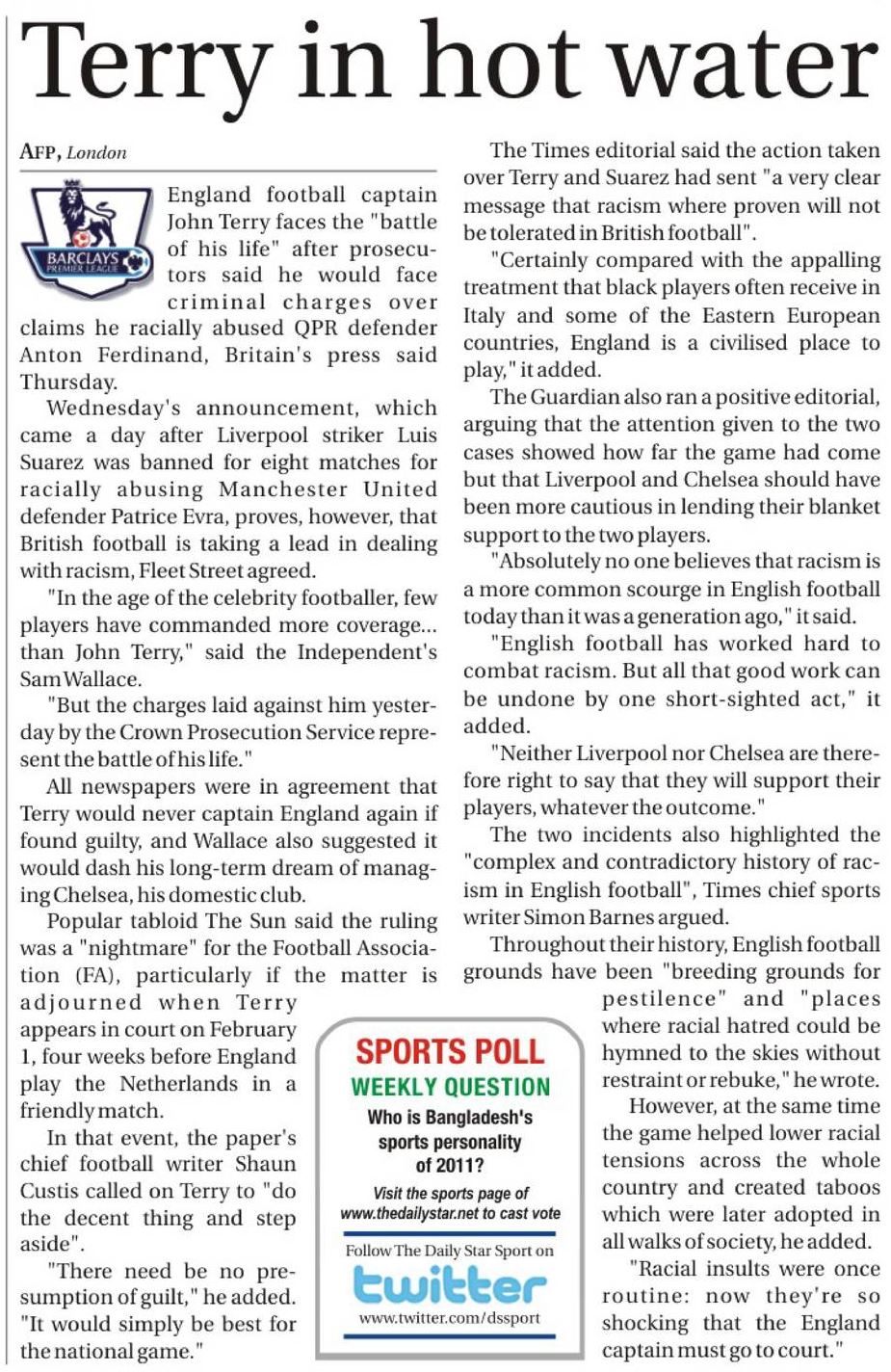 Terry in hot water

AFP, London

BARCLAYS PREMIER LEAGUE

England football captain John Terry faces the "battle of his life" after prosecutors said he would face criminal charges over claims he racially abused QPR defender Anton Ferdinand, Britain's press said Thursday.

Wednesday's announcement, which came a day after Liverpool striker Luis Suarez was banned for eight matches for racially abusing Manchester United defender Patrice Evra, proves, however, that British football is taking a lead in dealing with racism, Fleet Street agreed.

"In the age of the celebrity footballer, few players have commanded more coverage... than John Terry," said the Independent's Sam Wallace.

"But the charges laid against him yesterday by the Crown Prosecution Service represent the battle of his life."

All newspapers were in agreement that Terry would never captain England again if found guilty, and Wallace also suggested it would dash his long-term dream of managing Chelsea, his domestic club.

Popular tabloid The Sun said the ruling was a "nightmare" for the Football Association (FA), particularly if the matter is adjourned when Terry appears in court on February 1, four weeks before England play the Netherlands in a friendly match.

In that event, the paper's chief football writer Shaun Custis called on Terry to "do the decent thing and step aside".

"There need be no presumption of guilt," he added. "It would simply be best for the national game."

The Times editorial said the action taken over Terry and Suarez had sent "a very clear message that racism where proven will not be tolerated in British football".

"Certainly compared with the appalling treatment that black players often receive in Italy and some of the Eastern European countries, England is a civilised place to play," it added.

The Guardian also ran a positive editorial, arguing that the attention given to the two cases showed how far the game had come but that Liverpool and Chelsea should have been more cautious in lending their blanket support to the two players.

"Absolutely no one believes that racism is a more common scourge in English football today than it was a generation ago," it said.

"English football has worked hard to combat racism. But all that good work can be undone by one short-sighted act," it added.

"Neither Liverpool nor Chelsea are therefore right to say that they will support their players, whatever the outcome."

The two incidents also highlighted the "complex and contradictory history of racism in English football", Times chief sports writer Simon Barnes argued.

Throughout their history, English football grounds have been "breeding grounds for pestilence" and "places where racial hatred could be hymned to the skies without restraint or rebuke," he wrote.

However, at the same time the game helped lower racial tensions across the whole country and created taboos which were later adopted in all walks of society, he added.

"Racial insults were once routine: now they're so shocking that the England captain must go to court."

SPORTS POLL
WEEKLY QUESTION
Who is Bangladesh's sports personality of 2011?
Visit the sports page of www.thedailystar.net to cast vote

Follow The Daily Star Sport on
twitter
www.twitter.com/dssport